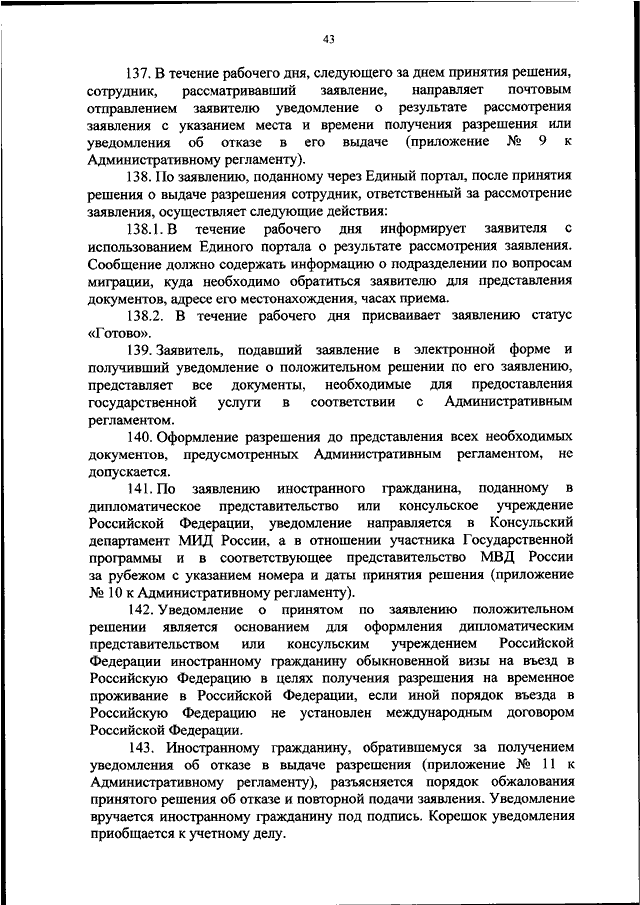 43

137. В течение рабочего дня, следующего за днем принятия решения, сотрудник, рассматривавший заявление, направляет почтовым отправлением заявителю уведомление о результате рассмотрения заявления с указанием места и времени получения разрешения или уведомления об отказе в его выдаче (приложение № 9 к Административному регламенту).

138. По заявлению, поданному через Единый портал, после принятия решения о выдаче разрешения сотрудник, ответственный за рассмотрение заявления, осуществляет следующие действия:

138.1. В течение рабочего дня информирует заявителя с использованием Единого портала о результате рассмотрения заявления. Сообщение должно содержать информацию о подразделении по вопросам миграции, куда необходимо обратиться заявителю для представления документов, адресе его местонахождения, часах приема.

138.2. В течение рабочего дня присваивает заявлению статус «Готово».

139. Заявитель, подавший заявление в электронной форме и получивший уведомление о положительном решении по его заявлению, представляет все документы, необходимые для предоставления государственной услуги в соответствии с Административным регламентом.

140. Оформление разрешения до представления всех необходимых документов, предусмотренных Административным регламентом, не допускается.

141. По заявлению иностранного гражданина, поданному в дипломатическое представительство или консульское учреждение Российской Федерации, уведомление направляется в Консульский департамент МИД России, а в отношении участника Государственной программы и в соответствующее представительство МВД России за рубежом с указанием номера и даты принятия решения (приложение № 10 к Административному регламенту).

142. Уведомление о принятом по заявлению положительном решении является основанием для оформления дипломатическим представительством или консульским учреждением Российской Федерации иностранному гражданину обыкновенной визы на въезд в Российскую Федерацию в целях получения разрешения на временное проживание в Российской Федерации, если иной порядок въезда в Российскую Федерацию не установлен международным договором Российской Федерации.

143. Иностранному гражданину, обратившемуся за получением уведомления об отказе в выдаче разрешения (приложение № 11 к Административному регламенту), разъясняется порядок обжалования принятого решения об отказе и повторной подачи заявления. Уведомление вручается иностранному гражданину под подпись. Корешок уведомления приобщается к учетному делу.